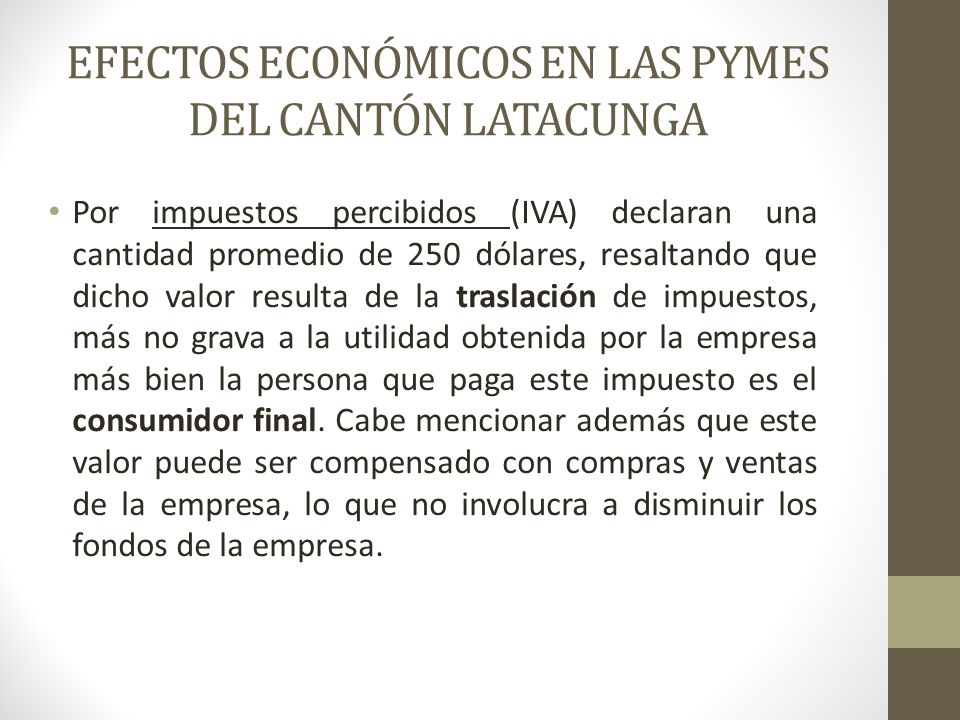 EFECTOS ECONÓMICOS EN LAS PYMES DEL CANTÓN LATACUNGA

• Por impuestos percibidos (IVA) declaran una cantidad promedio de 250 dólares, resaltando que dicho valor resulta de la traslación de impuestos, más no grava a la utilidad obtenida por la empresa más bien la persona que paga este impuesto es el consumidor final. Cabe mencionar además que este valor puede ser compensado con compras y ventas de la empresa, lo que no involucra a disminuir los fondos de la empresa.